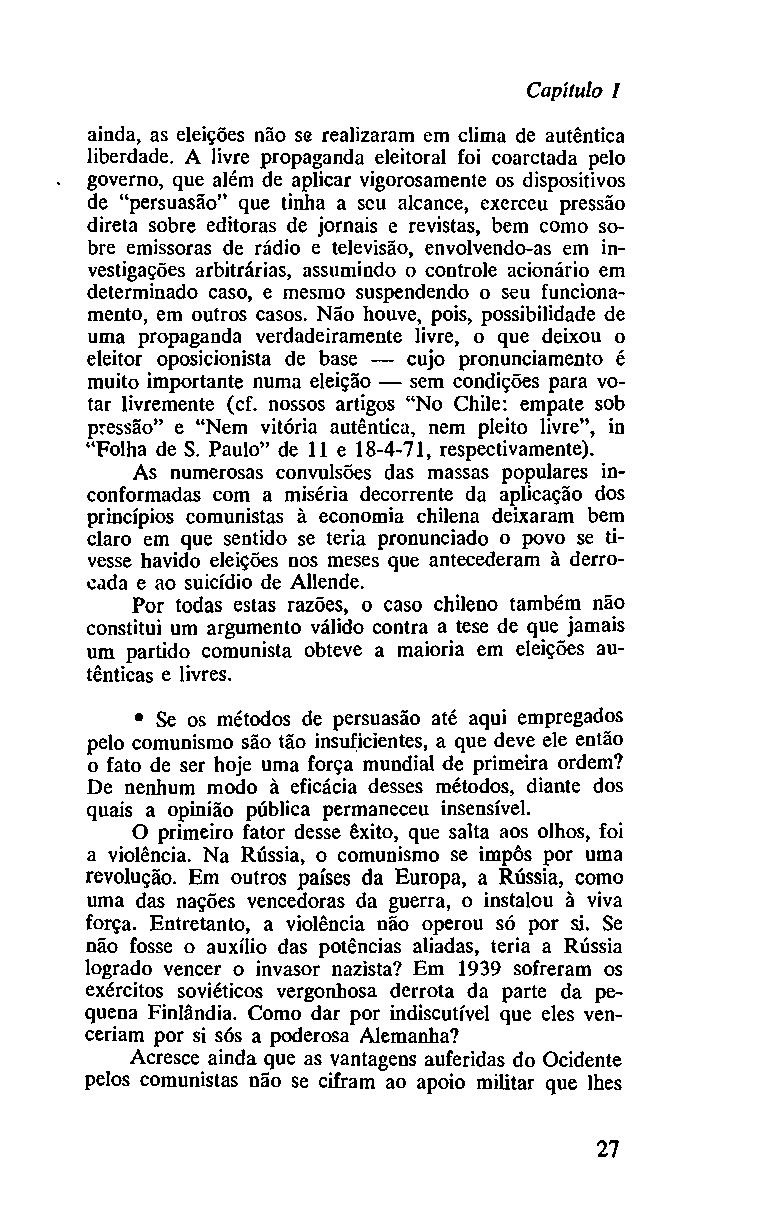 Capítulo I

ainda, as eleições não se realizaram em clima de autêntica liberdade. A livre propaganda eleitoral foi coarctada pelo governo, que além de aplicar vigorosamente os dispositivos de "persuasão" que tinha a seu alcance, exerceu pressão direta sobre editoras de jornais e revistas, bem como sobre emissoras de rádio e televisão, envolvendo-as em investigações arbitrárias, assumindo o controle acionário em determinado caso, e mesmo suspendendo o seu funcionamento, em outros casos. Não houve, pois, possibilidade de uma propaganda verdadeiramente livre, o que deixou o eleitor oposicionista de base — cujo pronunciamento é muito importante numa eleição — sem condições para votar livremente (cf. nossos artigos "No Chile: empate sob pressão" e "Nem vitória autêntica, nem pleito livre", in "Folha de S. Paulo" de 11 e 18-4-71, respectivamente).

As numerosas convulsões das massas populares inconformadas com a miséria decorrente da aplicação dos princípios comunistas à economia chilena deixaram bem claro em que sentido se teria pronunciado o povo se tivesse havido eleições nos meses que antecederam à derrocada e ao suicídio de Allende.

Por todas estas razões, o caso chileno também não constitui um argumento válido contra a tese de que jamais um partido comunista obteve a maioria em eleições autênticas e livres.

• Se os métodos de persuasão até aqui empregados pelo comunismo são tão insuficientes, a que deve ele então o fato de ser hoje uma força mundial de primeira ordem? De nenhum modo à eficácia desses métodos, diante dos quais a opinião pública permaneceu insensível.

O primeiro fator desse êxito, que salta aos olhos, foi a violência. Na Rússia, o comunismo se impôs por uma revolução. Em outros países da Europa, a Rússia, como uma das nações vencedoras da guerra, o instalou à viva força. Entretanto, a violência não operou só por si. Se não fosse o auxílio das potências aliadas, teria a Rússia logrado vencer o invasor nazista? Em 1939 sofreram os exércitos soviéticos vergonhosa derrota da parte da pequena Finlândia. Como dar por indiscutível que eles venceriam por si sós a poderosa Alemanha?

Acresce ainda que as vantagens auferidas do Ocidente pelos comunistas não se cifram ao apoio militar que lhes

27